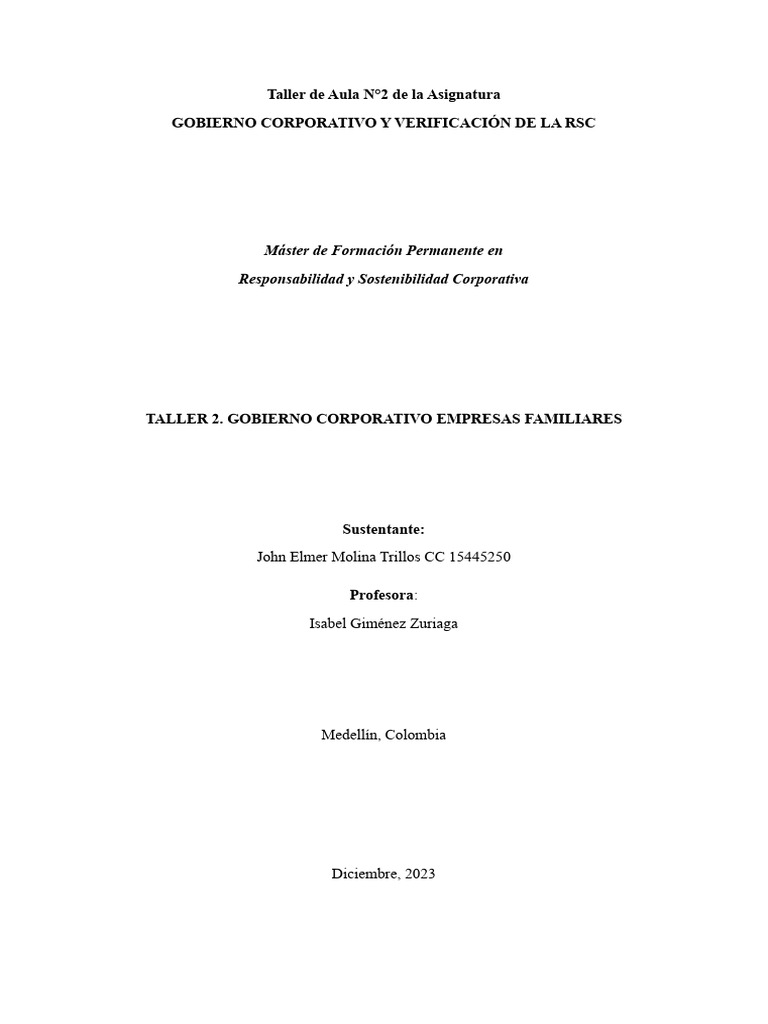 Taller de Aula N°2 de la Asignatura

GOBIERNO CORPORATIVO Y VERIFICACIÓN DE LA RSC

Máster de Formación Permanente en

Responsabilidad y Sostenibilidad Corporativa

TALLER 2. GOBIERNO CORPORATIVO EMPRESAS FAMILIARES

Sustentante:

John Elmer Molina Trillos CC 15445250

Profesora:

Isabel Giménez Zuriaga

Medellín, Colombia

Diciembre, 2023